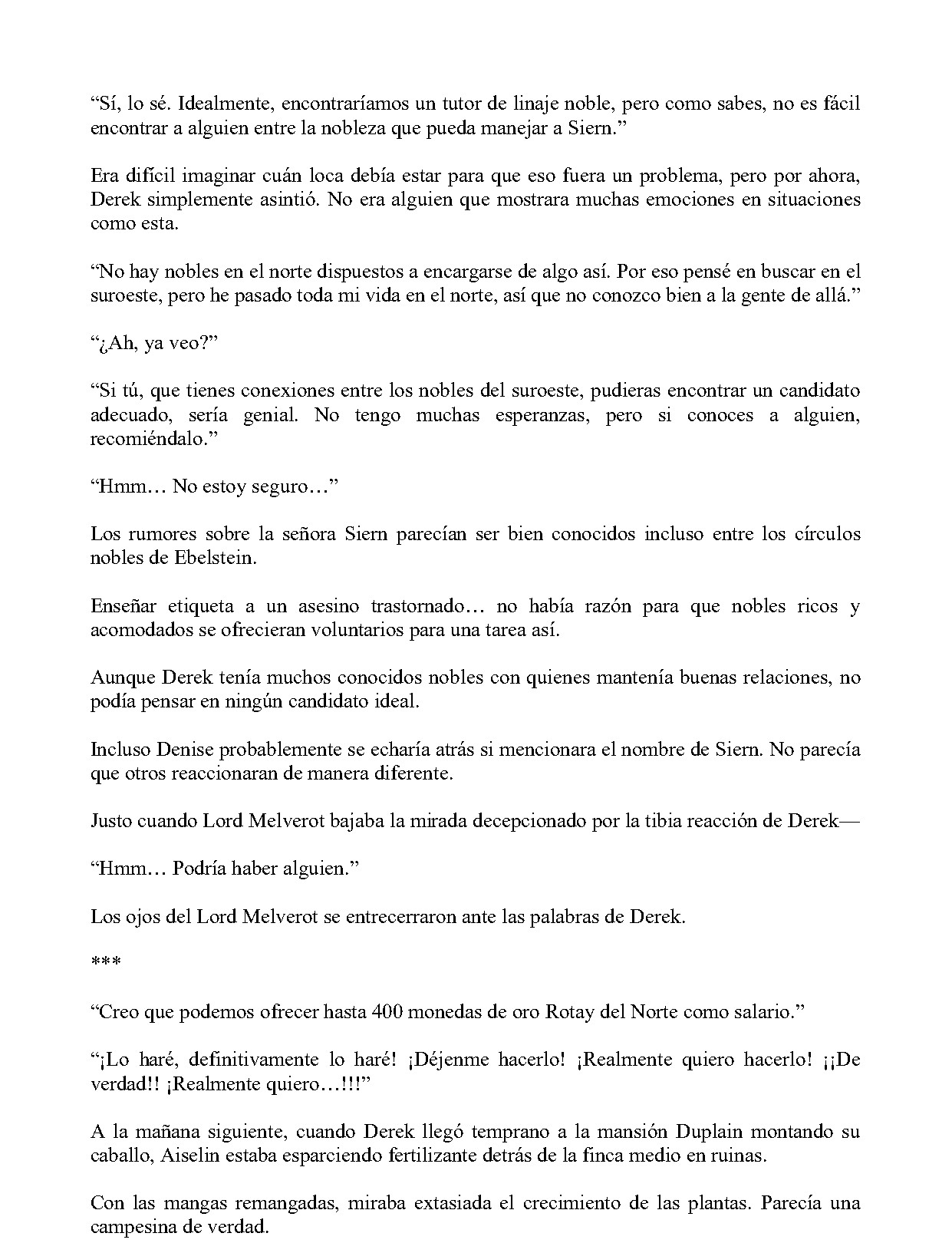 "Sí, lo sé. Idealmente, encontraríamos un tutor de linaje noble, pero como sabes, no es fácil encontrar a alguien entre la nobleza que pueda manejar a Siern."

Era difícil imaginar cuán loca debía estar para que eso fuera un problema, pero por ahora, Derek simplemente asintió. No era alguien que mostrara muchas emociones en situaciones como esta.

"No hay nobles en el norte dispuestos a encargarse de algo así. Por eso pensé en buscar en el suroeste, pero he pasado toda mi vida en el norte, así que no conozco bien a la gente de allá."

"¿Ah, ya veo?"

"Si tú, que tienes conexiones entre los nobles del suroeste, pudieras encontrar un candidato adecuado, sería genial. No tengo muchas esperanzas, pero si conoces a alguien, recomiéndalo."

"Hmm… No estoy seguro…"

Los rumores sobre la señora Siern parecían ser bien conocidos incluso entre los círculos nobles de Ebelstein.

Enseñar etiqueta a un asesino trastornado… no había razón para que nobles ricos y acomodados se ofrecieran voluntarios para una tarea así.

Aunque Derek tenía muchos conocidos nobles con quienes mantenía buenas relaciones, no podía pensar en ningún candidato ideal.

Incluso Denise probablemente se echaría atrás si mencionara el nombre de Siern. No parecía que otros reaccionaran de manera diferente.

Justo cuando Lord Melverot bajaba la mirada decepcionado por la tibia reacción de Derek—

"Hmm… Podría haber alguien."

Los ojos del Lord Melverot se entrecerraron ante las palabras de Derek.

***

"Creo que podemos ofrecer hasta 400 monedas de oro Rotay del Norte como salario."

"¡Lo haré, definitivamente lo haré! ¡Déjenme hacerlo! ¡Realmente quiero hacerlo! ¡¡De verdad!! ¡Realmente quiero…!!!"

A la mañana siguiente, cuando Derek llegó temprano a la mansión Duplain montando su caballo, Aiselin estaba esparciendo fertilizante detrás de la finca medio en ruinas.

Con las mangas remangadas, miraba extasiada el crecimiento de las plantas. Parecía una campesina de verdad.